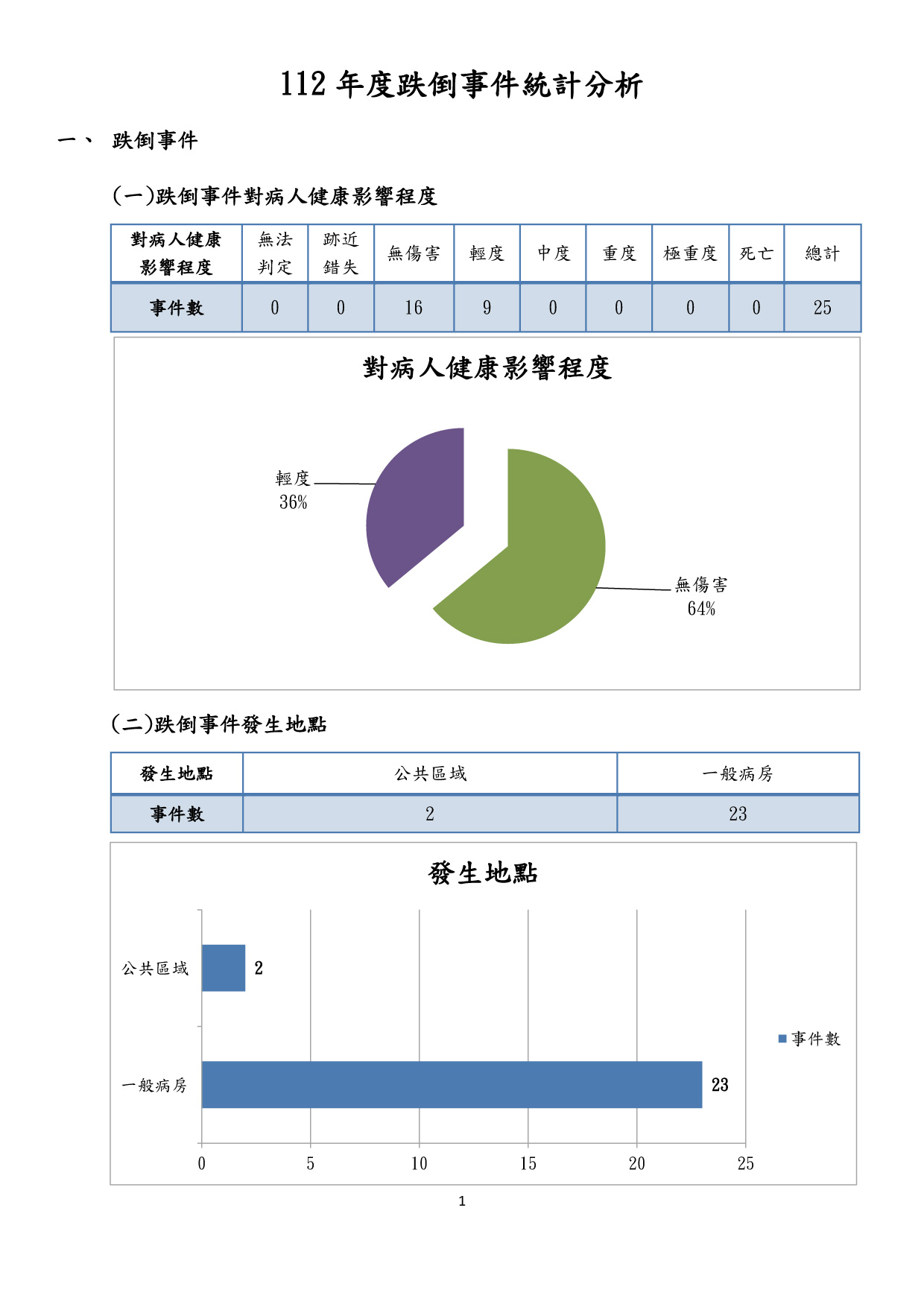 112 年度跌倒事件統計分析

一、 跌倒事件

(一)跌倒事件對病人健康影響程度

| 對病人健康影響程度 | 無法判定 | 跡近錯失 | 無傷害 | 輕度 | 中度 | 重度 | 極重度 | 死亡 | 總計 |
|---|---|---|---|---|---|---|---|---|---|
| 事件數 | 0 | 0 | 16 | 9 | 0 | 0 | 0 | 0 | 25 |

對病人健康影響程度

輕度
36%

無傷害
64%

(二)跌倒事件發生地點

| 發生地點 | 公共區域 | 一般病房 |
|---|---|---|
| 事件數 | 2 | 23 |

發生地點

公共區域
2
一般病房
23
事件數
0
5
10
15
20
25

1